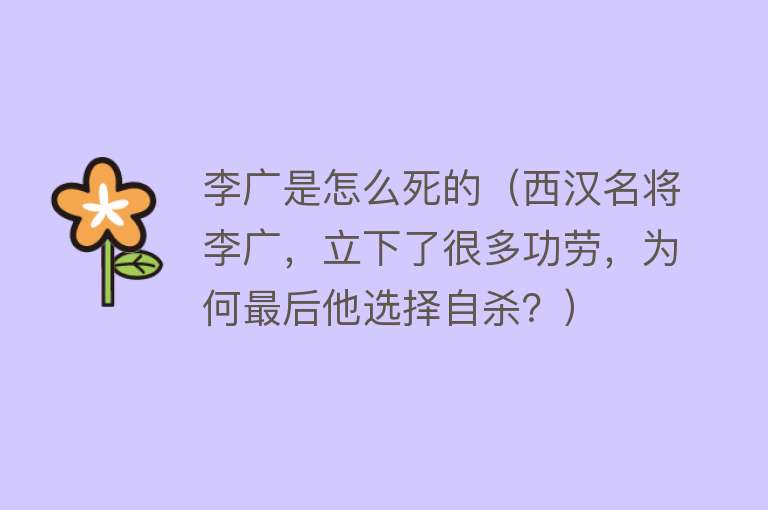 李广是怎么死的（西汉名将李广，立下了很多功劳，为何最后他选择自杀？）